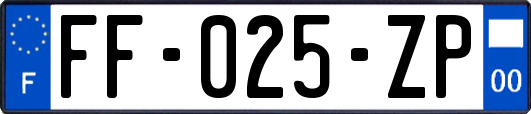 F

FF-025-ZP

00